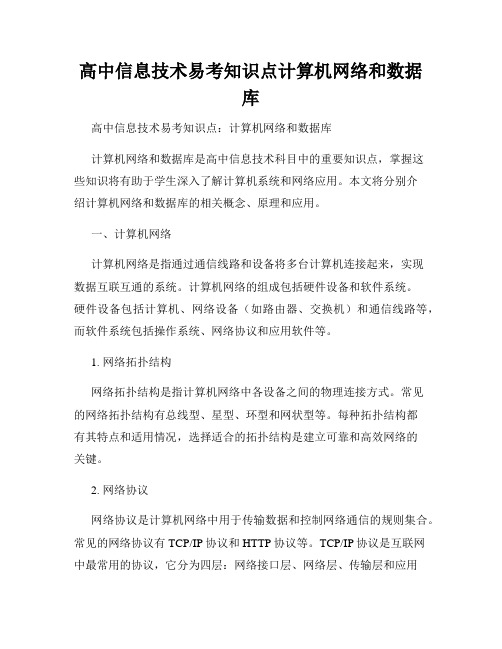 高中信息技术易考知识点计算机网络和数据库

高中信息技术易考知识点：计算机网络和数据库

计算机网络和数据库是高中信息技术科目中的重要知识点，掌握这些知识将有助于学生深入了解计算机系统和网络应用。本文将分别介绍计算机网络和数据库的相关概念、原理和应用。

一、计算机网络

计算机网络是指通过通信线路和设备将多台计算机连接起来，实现数据互联互通的系统。计算机网络的组成包括硬件设备和软件系统。硬件设备包括计算机、网络设备（如路由器、交换机）和通信线路等，而软件系统包括操作系统、网络协议和应用软件等。

1. 网络拓扑结构

网络拓扑结构是指计算机网络中各设备之间的物理连接方式。常见的网络拓扑结构有总线型、星型、环型和网状型等。每种拓扑结构都有其特点和适用情况，选择适合的拓扑结构是建立可靠和高效网络的关键。

2. 网络协议

网络协议是计算机网络中用于传输数据和控制网络通信的规则集合。常见的网络协议有 TCP/IP 协议和 HTTP 协议等。TCP/IP 协议是互联网中最常用的协议，它分为四层：网络接口层、网络层、传输层和应用